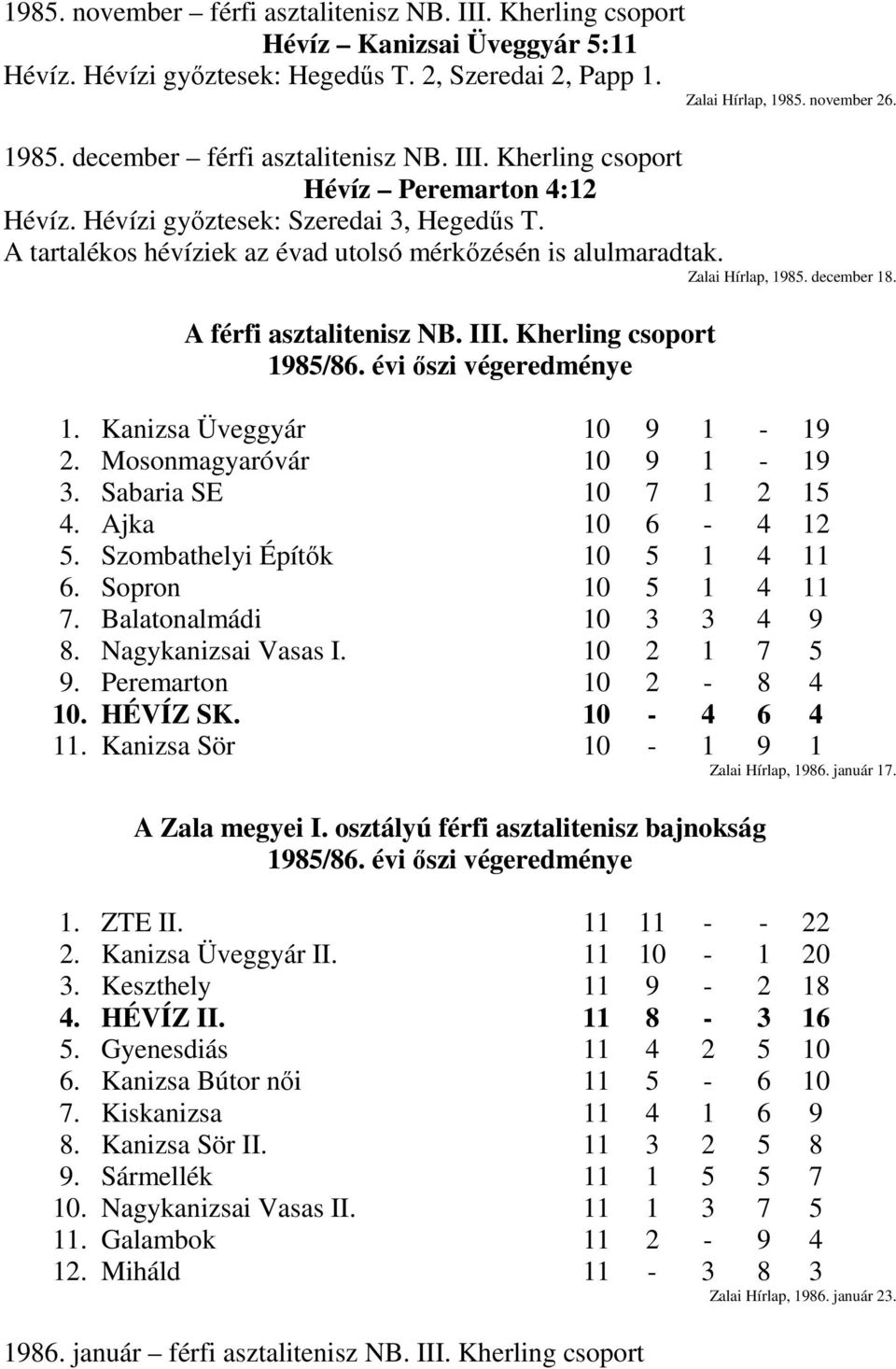 1985. november – férfi asztalitenisz NB. III. Kherling csoport
Hévíz – Kanizsai Üveggyár 5:11
Hévíz. Hévízi győztesek: Hegedűs T. 2, Szeredai 2, Papp 1.
Zalai Hírlap, 1985. november 26.

1985. december – férfi asztalitenisz NB. III. Kherling csoport
Hévíz – Peremarton 4:12
Hévíz. Hévízi győztesek: Szeredai 3, Hegedűs T.
A tartalékos hévíziek az évad utolsó mérkőzésén is alulmaradtak.
Zalai Hírlap, 1985. december 18.

A férfi asztalitenisz NB. III. Kherling csoport
1985/86. évi őszi végeredménye

| | | | | | | |
|---|---|---|---|---|---|---|
| 1. | Kanizsa Üveggyár | 10 | 9 | 1 | - | 19 |
| 2. | Mosonmagyaróvár | 10 | 9 | 1 | - | 19 |
| 3. | Sabaria SE | 10 | 7 | 1 | 2 | 15 |
| 4. | Ajka | 10 | 6 | - | 4 | 12 |
| 5. | Szombathelyi Építők | 10 | 5 | 1 | 4 | 11 |
| 6. | Sopron | 10 | 5 | 1 | 4 | 11 |
| 7. | Balatonalmádi | 10 | 3 | 3 | 4 | 9 |
| 8. | Nagykanizsai Vasas I. | 10 | 2 | 1 | 7 | 5 |
| 9. | Peremarton | 10 | 2 | - | 8 | 4 |
| 10. | HÉVÍZ SK. | 10 | - | 4 | 6 | 4 |
| 11. | Kanizsa Sör | 10 | - | 1 | 9 | 1 |

Zalai Hírlap, 1986. január 17.

A Zala megyei I. osztályú férfi asztalitenisz bajnokság
1985/86. évi őszi végeredménye

| | | | | | | |
|---|---|---|---|---|---|---|
| 1. | ZTE II. | 11 | 11 | - | - | 22 |
| 2. | Kanizsa Üveggyár II. | 11 | 10 | - | 1 | 20 |
| 3. | Keszthely | 11 | 9 | - | 2 | 18 |
| 4. | HÉVÍZ II. | 11 | 8 | - | 3 | 16 |
| 5. | Gyenesdiás | 11 | 4 | 2 | 5 | 10 |
| 6. | Kanizsa Bútor női | 11 | 5 | - | 6 | 10 |
| 7. | Kiskanizsa | 11 | 4 | 1 | 6 | 9 |
| 8. | Kanizsa Sör II. | 11 | 3 | 2 | 5 | 8 |
| 9. | Sármellék | 11 | 1 | 5 | 5 | 7 |
| 10. | Nagykanizsai Vasas II. | 11 | 1 | 3 | 7 | 5 |
| 11. | Galambok | 11 | 2 | - | 9 | 4 |
| 12. | Miháld | 11 | - | 3 | 8 | 3 |

Zalai Hírlap, 1986. január 23.

1986. január – férfi asztalitenisz NB. III. Kherling csoport